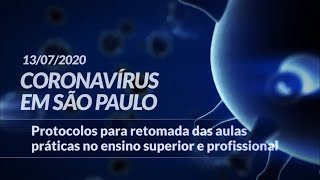 13/07/2020
CORONAVÍRUS EM SÃO PAULO

Protocolos para retomada das aulas práticas no ensino superior e profissional